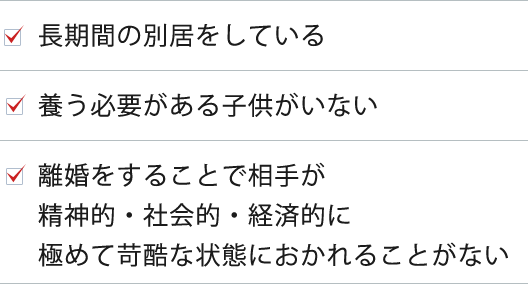 長期間の別居をしている

養う必要がある子供がいない

離婚をすることで相手が精神的・社会的・経済的に極めて苛酷な状態におかれることがない